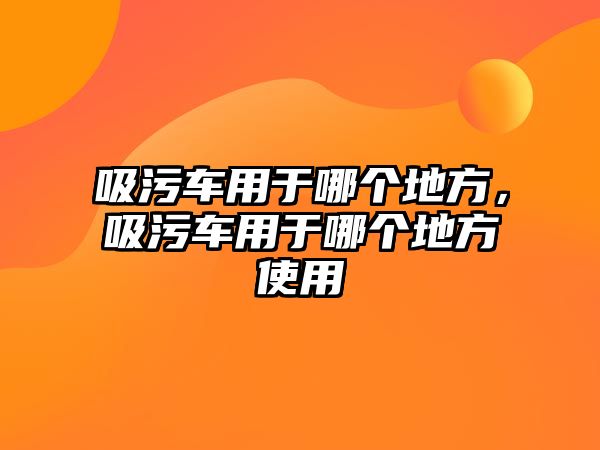 吸污车用于哪个地方，吸污车用于哪个地方使用